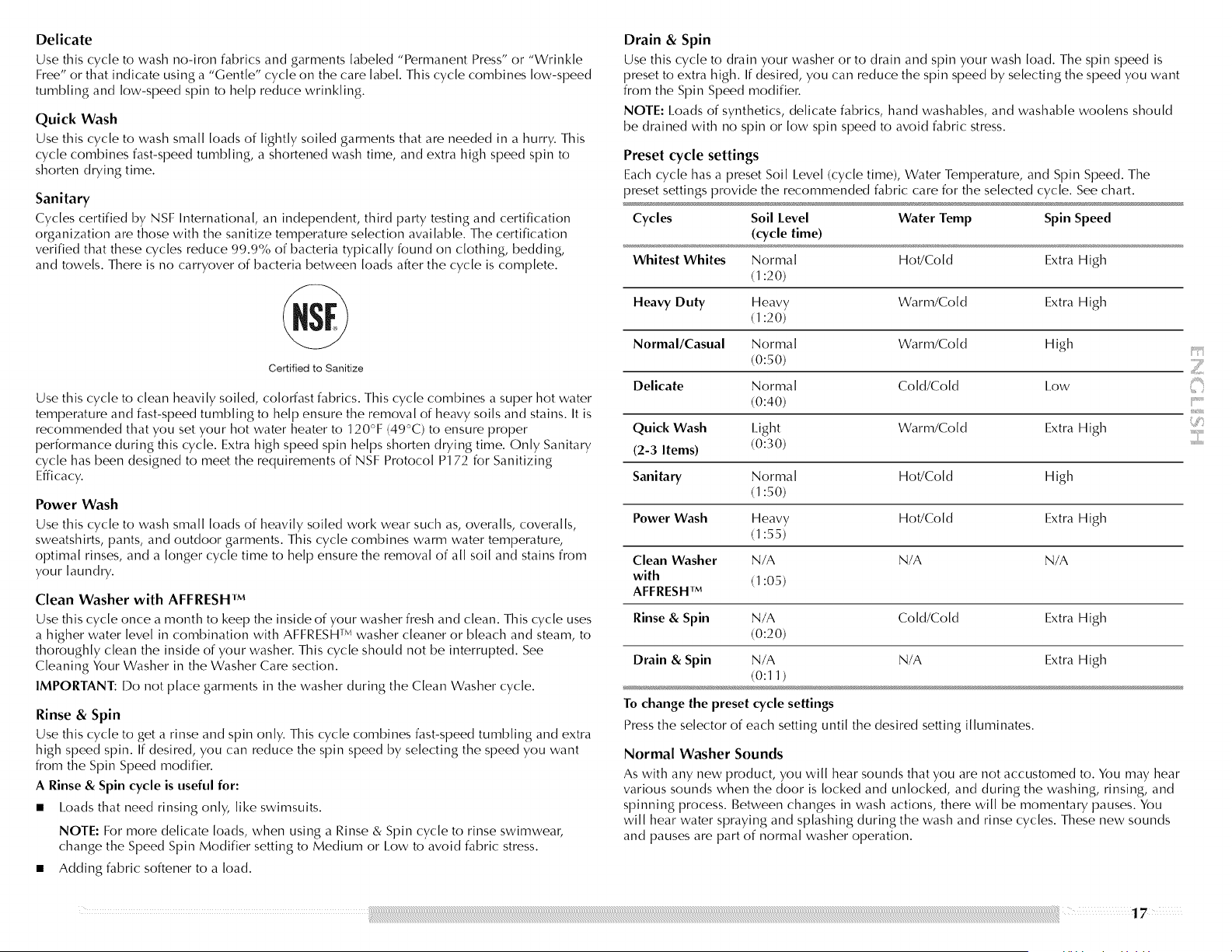 Delicate

Use this cycle to wash no-iron fabrics and garments labeled "Permanent Press" or "Wrinkle Free" or that indicate using a "Gentle" cycle on the care label. This cycle combines low-speed tumbling and low-speed spin to help reduce wrinkling.

Quick Wash

Use this cycle to wash small loads of lightly soiled garments that are needed in a hurry. This cycle combines fast-speed tumbling, a shortened wash time, and extra high speed spin to shorten drying time.

Sanitary

Cycles certified by NSF International, an independent, third party testing and certification organization are those with the sanitize temperature selection available. The certification verified that these cycles reduce 99.9% of bacteria typically found on clothing, bedding, and towels. There is no carryover of bacteria between loads after the cycle is complete.

NSF

Certified to Sanitize

Use this cycle to clean heavily soiled, colorfast fabrics. This cycle combines a super hot water temperature and fast-speed tumbling to help ensure the removal of heavy soils and stains. It is recommended that you set your hot water heater to 120°F (49°C) to ensure proper performance during this cycle. Extra high speed spin helps shorten drying time. Only Sanitary cycle has been designed to meet the requirements of NSF Protocol P172 for Sanitizing Efficacy.

Power Wash

Use this cycle to wash small loads of heavily soiled work wear such as, overalls, coveralls, sweatshirts, pants, and outdoor garments. This cycle combines warm water temperature, optimal rinses, and a longer cycle time to help ensure the removal of all soil and stains from your laundry.

Clean Washer with AFFRESH™

Use this cycle once a month to keep the inside of your washer fresh and clean. This cycle uses a higher water level in combination with AFFRESH™ washer cleaner or bleach and steam, to thoroughly clean the inside of your washer. This cycle should not be interrupted. See Cleaning Your Washer in the Washer Care section.

IMPORTANT: Do not place garments in the washer during the Clean Washer cycle.

Rinse & Spin

Use this cycle to get a rinse and spin only. This cycle combines fast-speed tumbling and extra high speed spin. If desired, you can reduce the spin speed by selecting the speed you want from the Spin Speed modifier.

A Rinse & Spin cycle is useful for:

• Loads that need rinsing only, like swimsuits.

NOTE: For more delicate loads, when using a Rinse & Spin cycle to rinse swimwear, change the Speed Spin Modifier setting to Medium or Low to avoid fabric stress.

• Adding fabric softener to a load.

Drain & Spin

Use this cycle to drain your washer or to drain and spin your wash load. The spin speed is preset to extra high. If desired, you can reduce the spin speed by selecting the speed you want from the Spin Speed modifier.

NOTE: Loads of synthetics, delicate fabrics, hand washables, and washable woolens should be drained with no spin or low spin speed to avoid fabric stress.

Preset cycle settings

Each cycle has a preset Soil Level (cycle time), Water Temperature, and Spin Speed. The preset settings provide the recommended fabric care for the selected cycle. See chart.

| Cycles | Soil Level (cycle time) | Water Temp | Spin Speed |
|---|---|---|---|
| Whitest Whites | Normal (1:20) | Hot/Cold | Extra High |
| Heavy Duty | Heavy (1:20) | Warm/Cold | Extra High |
| Normal/Casual | Normal (0:50) | Warm/Cold | High |
| Delicate | Normal (0:40) | Cold/Cold | Low |
| Quick Wash (2-3 Items) | Light (0:30) | Warm/Cold | Extra High |
| Sanitary | Normal (1:50) | Hot/Cold | High |
| Power Wash | Heavy (1:55) | Hot/Cold | Extra High |
| Clean Washer with AFFRESH™ | N/A (1:05) | N/A | N/A |
| Rinse & Spin | N/A (0:20) | Cold/Cold | Extra High |
| Drain & Spin | N/A (0:11) | N/A | Extra High |

To change the preset cycle settings

Press the selector of each setting until the desired setting illuminates.

Normal Washer Sounds

As with any new product, you will hear sounds that you are not accustomed to. You may hear various sounds when the door is locked and unlocked, and during the washing, rinsing, and spinning process. Between changes in wash actions, there will be momentary pauses. You will hear water spraying and splashing during the wash and rinse cycles. These new sounds and pauses are part of normal washer operation.

ENGLISH

17